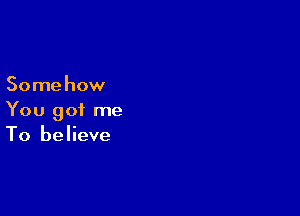 Somehow
You got me
To believe